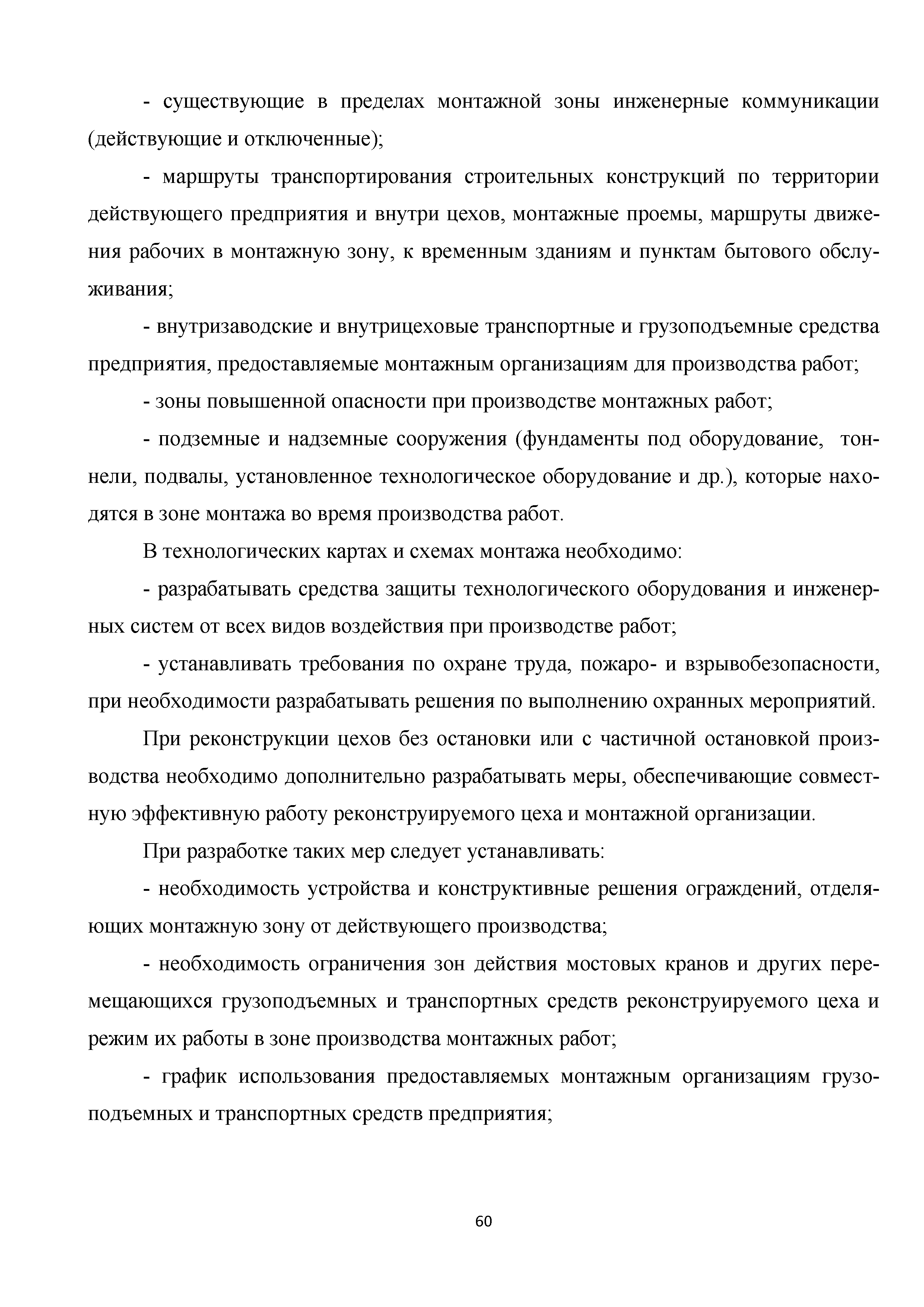 - существующие в пределах монтажной зоны инженерные коммуникации (действующие и отключенные);

- маршруты транспортирования строительных конструкций по территории действующего предприятия и внутри цехов, монтажные проемы, маршруты движения рабочих в монтажную зону, к временным зданиям и пунктам бытового обслуживания;

- внутризаводские и внутрицеховые транспортные и грузоподъемные средства предприятия, предоставляемые монтажным организациям для производства работ;

- зоны повышенной опасности при производстве монтажных работ;

- подземные и надземные сооружения (фундаменты под оборудование, тоннели, подвалы, установленное технологическое оборудование и др.), которые находятся в зоне монтажа во время производства работ.

В технологических картах и схемах монтажа необходимо:

- разрабатывать средства защиты технологического оборудования и инженерных систем от всех видов воздействия при производстве работ;

- устанавливать требования по охране труда, пожаро- и взрывобезопасности, при необходимости разрабатывать решения по выполнению охранных мероприятий.

При реконструкции цехов без остановки или с частичной остановкой производства необходимо дополнительно разрабатывать меры, обеспечивающие совместную эффективную работу реконструируемого цеха и монтажной организации.

При разработке таких мер следует устанавливать:

- необходимость устройства и конструктивные решения ограждений, отделяющих монтажную зону от действующего производства;

- необходимость ограничения зон действия мостовых кранов и других перемещающихся грузоподъемных и транспортных средств реконструируемого цеха и режим их работы в зоне производства монтажных работ;

- график использования предоставляемых монтажным организациям грузоподъемных и транспортных средств предприятия;

60